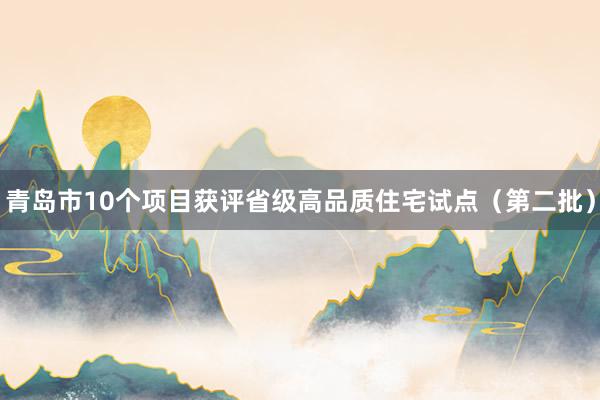 青岛市10个项目获评省级高品质住宅试点（第二批）